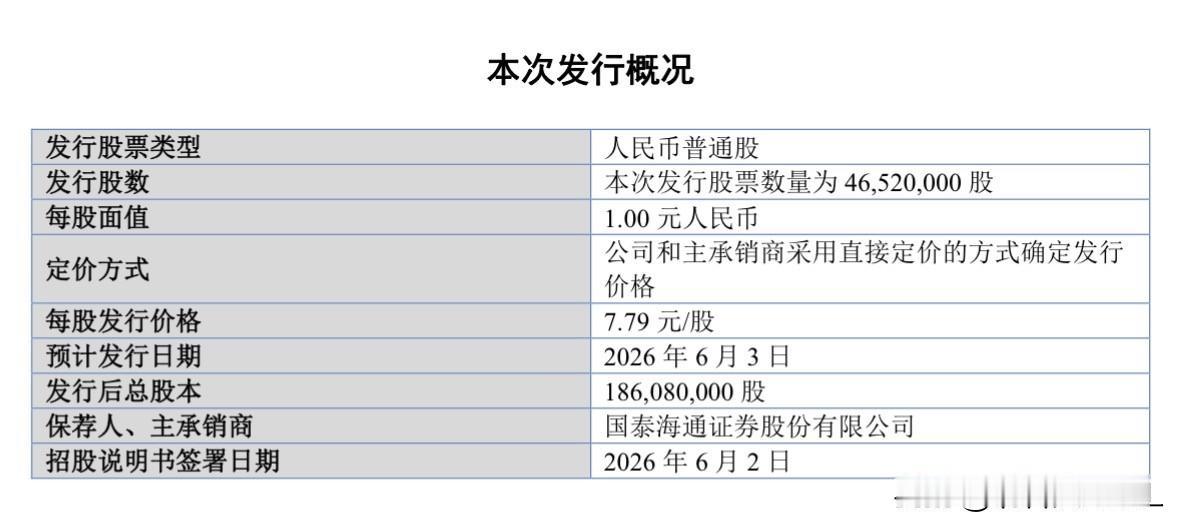 本次发行概况

| 发行股票类型 | 人民币普通股 |
|---|---|
| 发行股数 | 本次发行股票数量为 46,520,000 股 |
| 每股面值 | 1.00 元人民币 |
| 定价方式 | 公司和主承销商采用直接定价的方式确定发行价格 |
| 每股发行价格 | 7.79 元/股 |
| 预计发行日期 | 2026 年 6 月 3 日 |
| 发行后总股本 | 186,080,000 股 |
| 保荐人、主承销商 | 国泰海通证券股份有限公司 |
| 招股说明书签署日期 | 2026 年 6 月 2 日 |